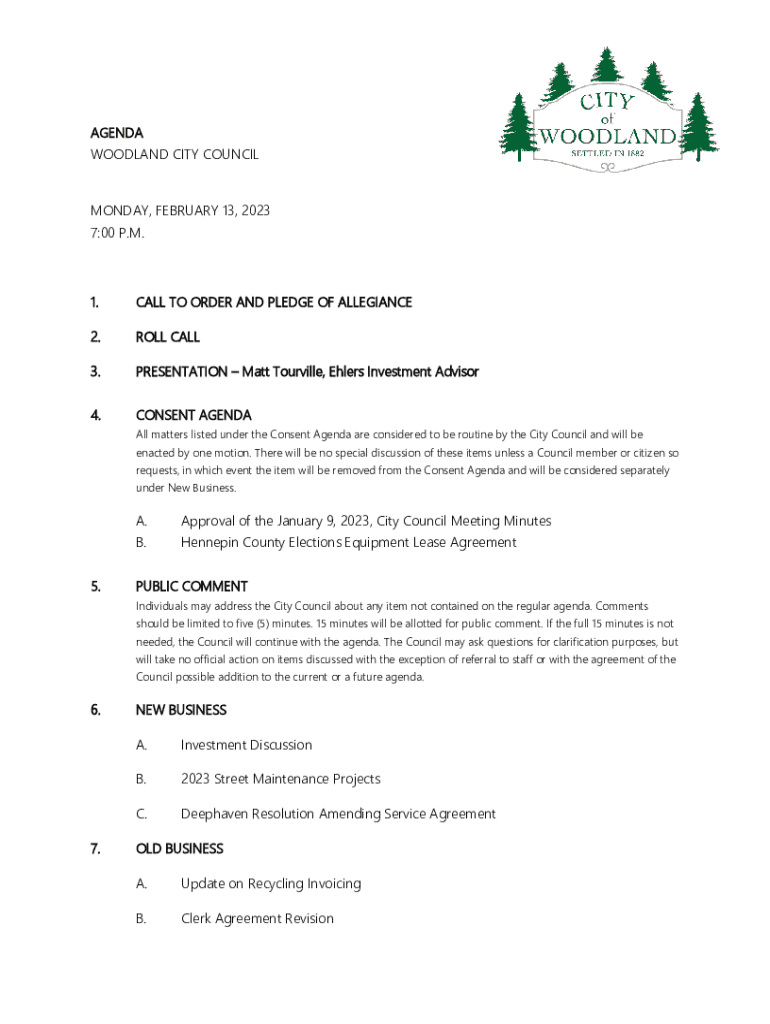 CITY
of
WOODLAND
SETTLED IN 1882

AGENDA
WOODLAND CITY COUNCIL

MONDAY, FEBRUARY 13, 2023
7:00 P.M.

1. CALL TO ORDER AND PLEDGE OF ALLEGIANCE

2. ROLL CALL

3. PRESENTATION – Matt Tourville, Ehlers Investment Advisor

4. CONSENT AGENDA
All matters listed under the Consent Agenda are considered to be routine by the City Council and will be enacted by one motion. There will be no special discussion of these items unless a Council member or citizen so requests, in which event the item will be removed from the Consent Agenda and will be considered separately under New Business.

A. Approval of the January 9, 2023, City Council Meeting Minutes
B. Hennepin County Elections Equipment Lease Agreement

5. PUBLIC COMMENT
Individuals may address the City Council about any item not contained on the regular agenda. Comments should be limited to five (5) minutes. 15 minutes will be allotted for public comment. If the full 15 minutes is not needed, the Council will continue with the agenda. The Council may ask questions for clarification purposes, but will take no official action on items discussed with the exception of referral to staff or with the agreement of the Council possible addition to the current or a future agenda.

6. NEW BUSINESS

A. Investment Discussion

B. 2023 Street Maintenance Projects

C. Deephaven Resolution Amending Service Agreement

7. OLD BUSINESS

A. Update on Recycling Invoicing

B. Clerk Agreement Revision